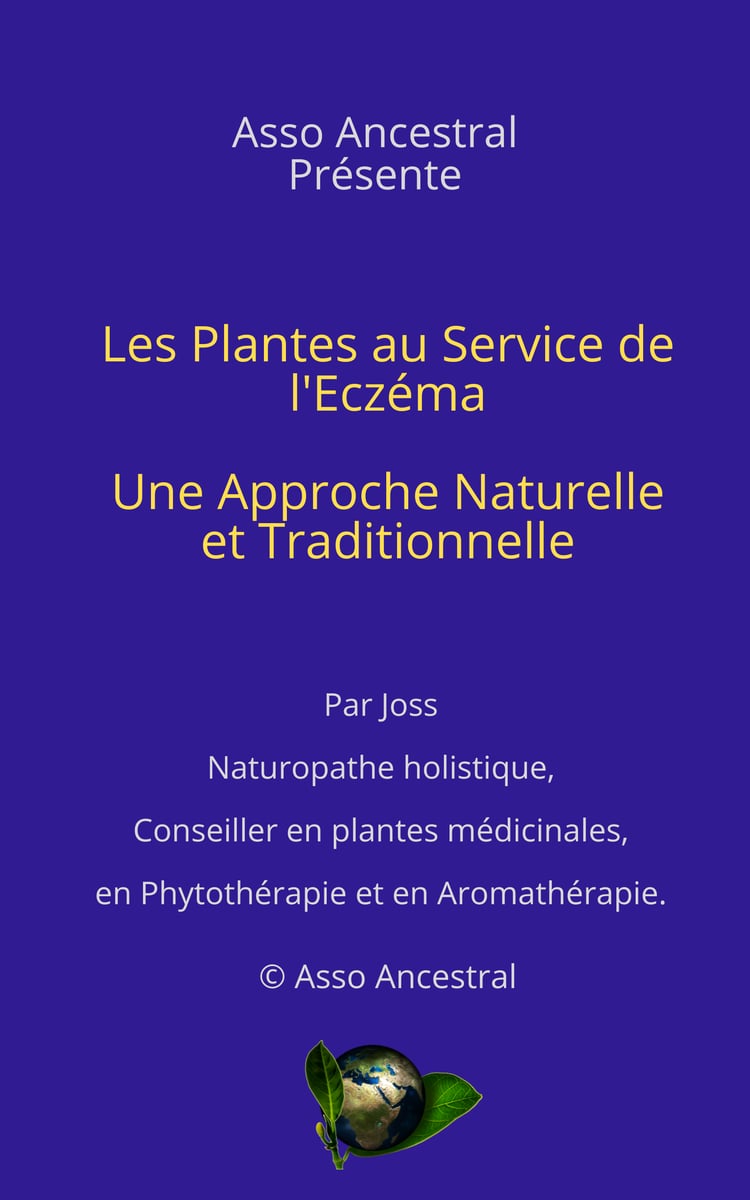 Asso Ancestral
Présente

Les Plantes au Service de l'Eczéma

Une Approche Naturelle et Traditionnelle

Par Joss

Naturopathe holistique,

Conseiller en plantes médicinales,

en Phytothérapie et en Aromathérapie.

© Asso Ancestral